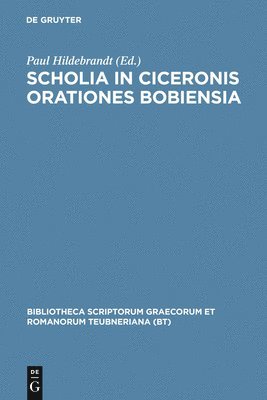 DE GRUYTER

Paul Hildebrandt (Ed.)
SCHOLIA IN CICERONIS ORATIONES BOBIENSIA

BIBLIOTHECA SCRIPTORUM GRAECORUM ET ROMANORUM TEUBNERIANA (BT)

DE
G